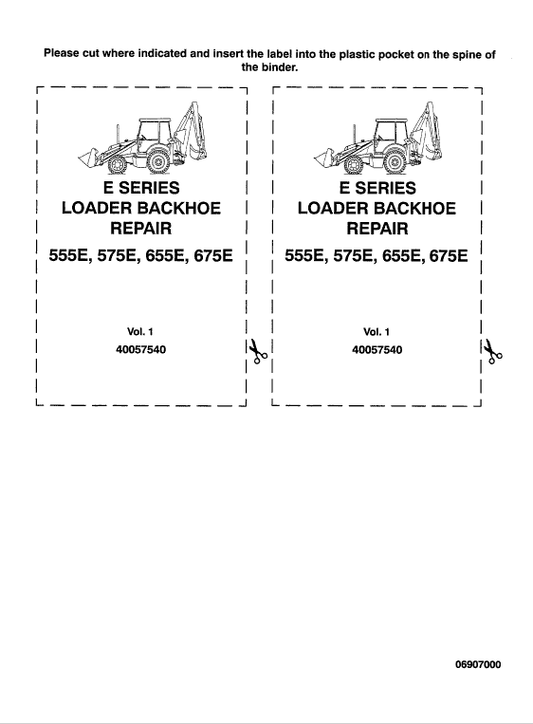 Please cut where indicated and insert the label into the plastic pocket on the spine of the binder.

E SERIES
LOADER BACKHOE
REPAIR
555E, 575E, 655E, 675E

Vol. 1
40057540

E SERIES
LOADER BACKHOE
REPAIR
555E, 575E, 655E, 675E

Vol. 1
40057540

06907000